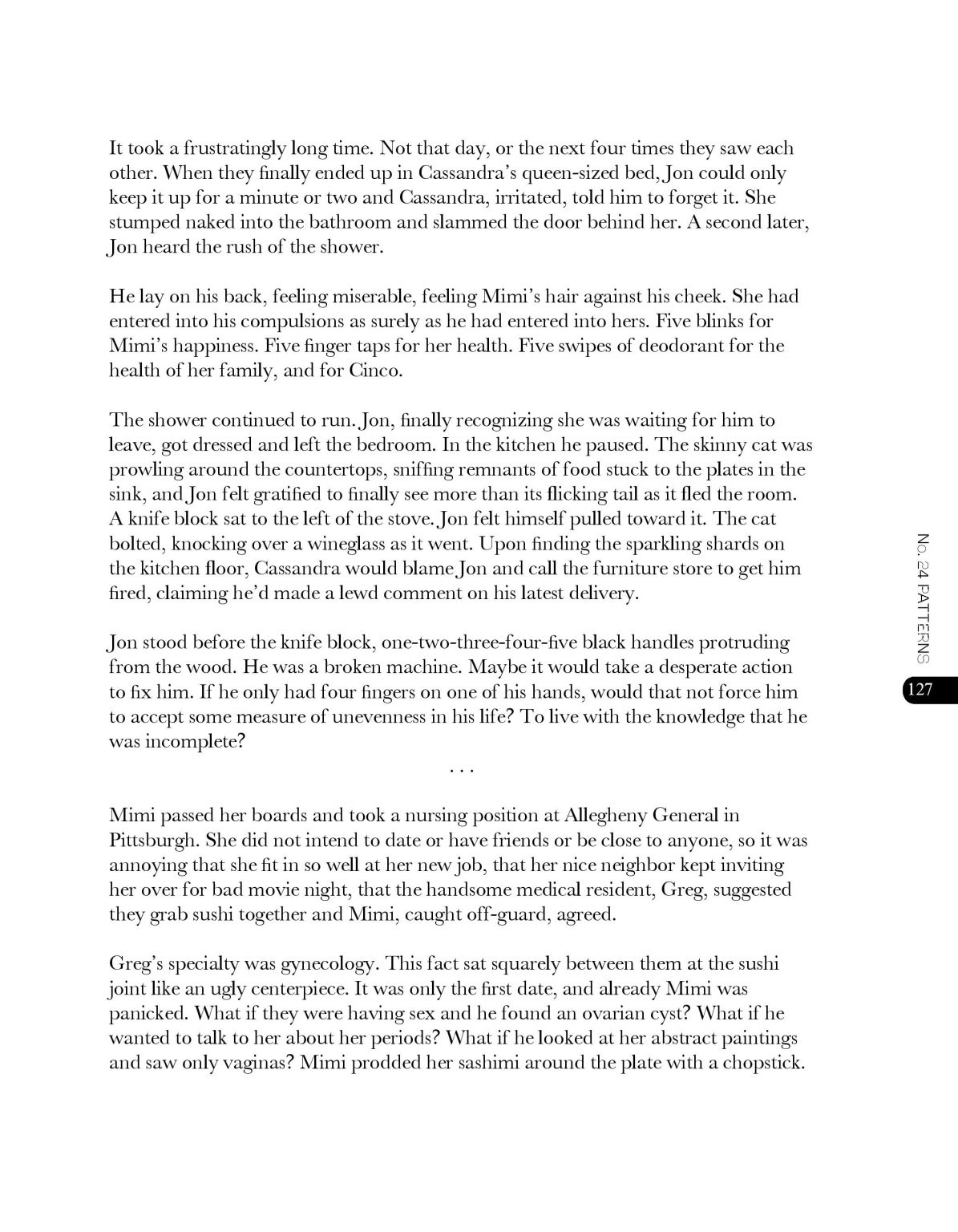 It took a frustratingly long time. Not that day, or the next four times they saw each other. When they finally ended up in Cassandra's queen-sized bed, Jon could only keep it up for a minute or two and Cassandra, irritated, told him to forget it. She stumped naked into the bathroom and slammed the door behind her. A second later, Jon heard the rush of the shower.

He lay on his back, feeling miserable, feeling Mimi's hair against his cheek. She had entered into his compulsions as surely as he had entered into hers. Five blinks for Mimi's happiness. Five finger taps for her health. Five swipes of deodorant for the health of her family, and for Cinco.

The shower continued to run. Jon, finally recognizing she was waiting for him to leave, got dressed and left the bedroom. In the kitchen he paused. The skinny cat was prowling around the countertops, sniffing remnants of food stuck to the plates in the sink, and Jon felt gratified to finally see more than its flicking tail as it fled the room. A knife block sat to the left of the stove. Jon felt himself pulled toward it. The cat bolted, knocking over a wineglass as it went. Upon finding the sparkling shards on the kitchen floor, Cassandra would blame Jon and call the furniture store to get him fired, claiming he'd made a lewd comment on his latest delivery.

Jon stood before the knife block, one-two-three-four-five black handles protruding from the wood. He was a broken machine. Maybe it would take a desperate action to fix him. If he only had four fingers on one of his hands, would that not force him to accept some measure of unevenness in his life? To live with the knowledge that he was incomplete?

. . .

Mimi passed her boards and took a nursing position at Allegheny General in Pittsburgh. She did not intend to date or have friends or be close to anyone, so it was annoying that she fit in so well at her new job, that her nice neighbor kept inviting her over for bad movie night, that the handsome medical resident, Greg, suggested they grab sushi together and Mimi, caught off-guard, agreed.

Greg's specialty was gynecology. This fact sat squarely between them at the sushi joint like an ugly centerpiece. It was only the first date, and already Mimi was panicked. What if they were having sex and he found an ovarian cyst? What if he wanted to talk to her about her periods? What if he looked at her abstract paintings and saw only vaginas? Mimi prodded her sashimi around the plate with a chopstick.

No. 24 PATTERNS
127